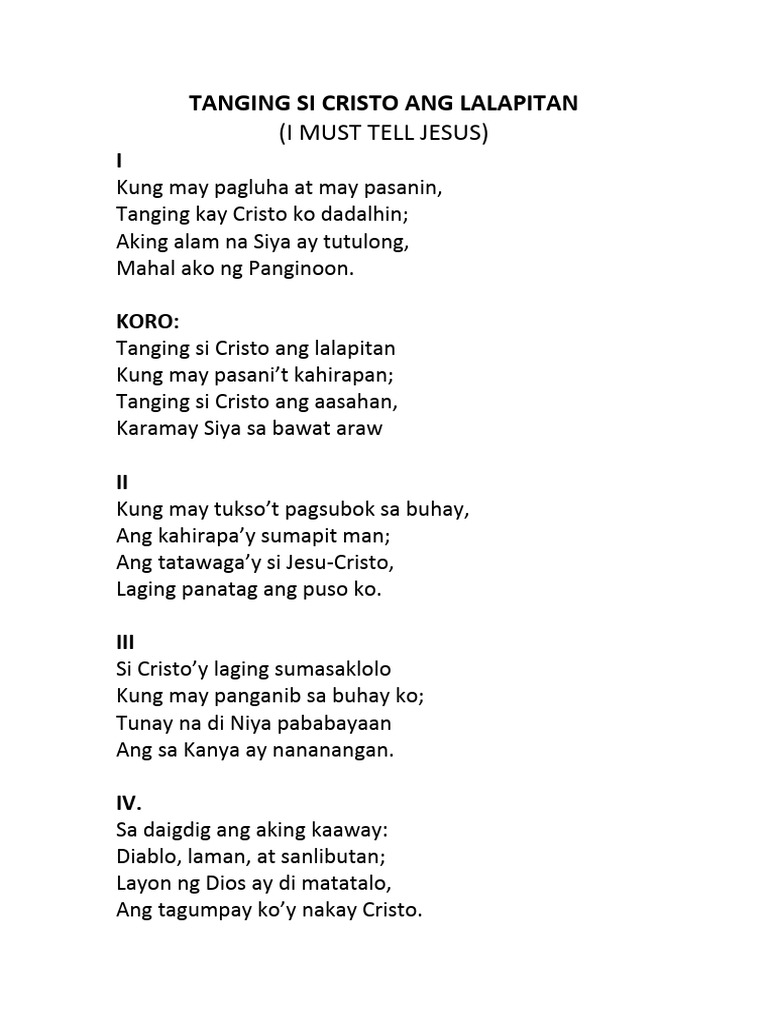 TANGING SI CRISTO ANG LALAPITAN
(I MUST TELL JESUS)

I
Kung may pagluha at may pasanin,
Tanging kay Cristo ko dadalhin;
Aking alam na Siya ay tutulong,
Mahal ako ng Panginoon.

KORO:
Tanging si Cristo ang lalapitan
Kung may pasani't kahirapan;
Tanging si Cristo ang aasahan,
Karamay Siya sa bawat araw

II
Kung may tukso't pagsubok sa buhay,
Ang kahirapa'y sumapit man;
Ang tatawaga'y si Jesu-Cristo,
Laging panatag ang puso ko.

III
Si Cristo'y laging sumasaklolo
Kung may panganib sa buhay ko;
Tunay na di Niya pababayaan
Ang sa Kanya ay nananangan.

IV.
Sa daigdig ang aking kaaway:
Diablo, laman, at sanlibutan;
Layon ng Dios ay di matatalo,
Ang tagumpay ko'y nakay Cristo.